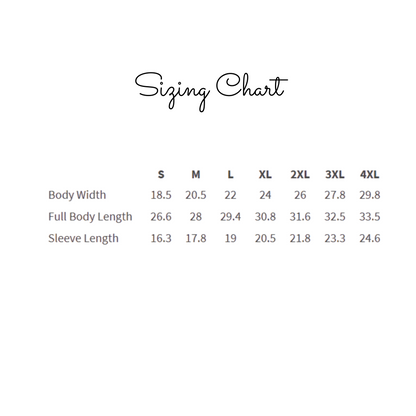 Sizing Chart

| | S | M | L | XL | 2XL | 3XL | 4XL |
|---|---|---|---|---|---|---|---|
| Body Width | 18.5 | 20.5 | 22 | 24 | 26 | 27.8 | 29.8 |
| Full Body Length | 26.6 | 28 | 29.4 | 30.8 | 31.6 | 32.5 | 33.5 |
| Sleeve Length | 16.3 | 17.8 | 19 | 20.5 | 21.8 | 23.3 | 24.6 |